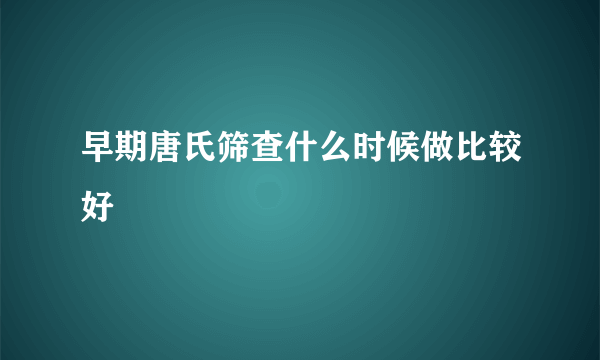 早期唐氏筛查什么时候做比较好